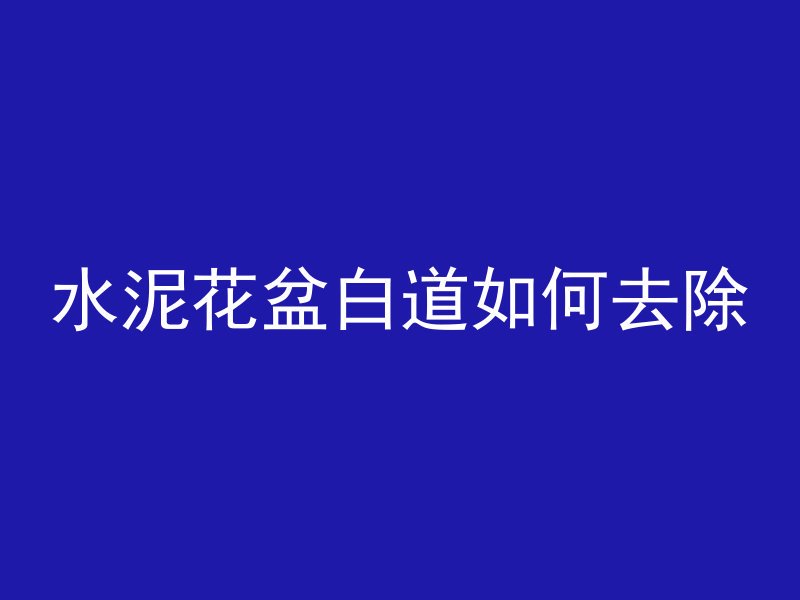 水泥花盆白道如何去除